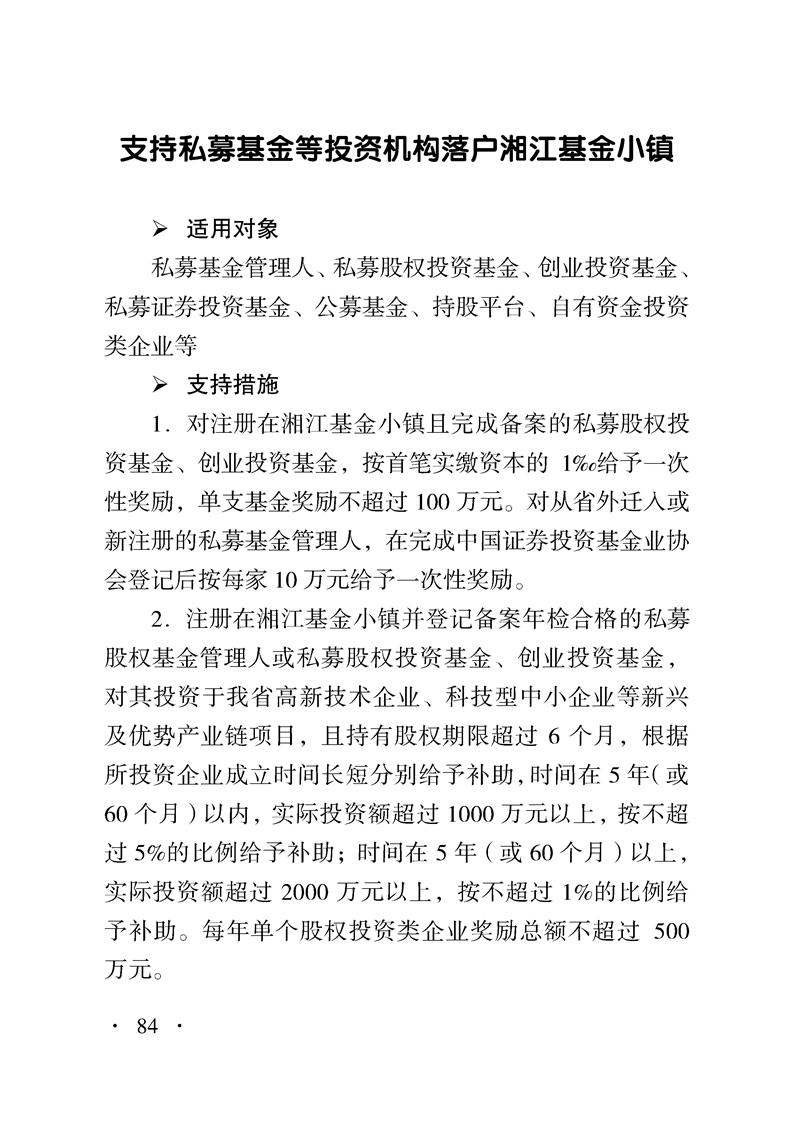 支持私募基金等投资机构落户湘江基金小镇

➢ 适用对象

私募基金管理人、私募股权投资基金、创业投资基金、私募证券投资基金、公募基金、持股平台、自有资金投资类企业等

➢ 支持措施

1．对注册在湘江基金小镇且完成备案的私募股权投资基金、创业投资基金，按首笔实缴资本的 1‰给予一次性奖励，单支基金奖励不超过 100 万元。对从省外迁入或新注册的私募基金管理人，在完成中国证券投资基金业协会登记后按每家 10 万元给予一次性奖励。

2．注册在湘江基金小镇并登记备案年检合格的私募股权基金管理人或私募股权投资基金、创业投资基金，对其投资于我省高新技术企业、科技型中小企业等新兴及优势产业链项目，且持有股权期限超过 6 个月，根据所投资企业成立时间长短分别给予补助，时间在 5 年（或 60 个月）以内，实际投资额超过 1000 万元以上，按不超过 5%的比例给予补助；时间在 5 年（或 60 个月）以上，实际投资额超过 2000 万元以上，按不超过 1%的比例给予补助。每年单个股权投资类企业奖励总额不超过 500 万元。

· 84 ·